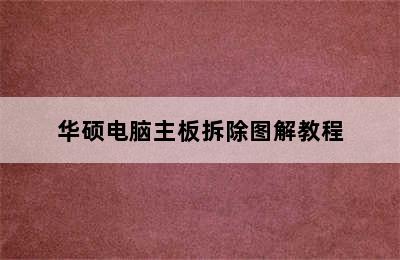 华硕电脑主板拆除图解教程